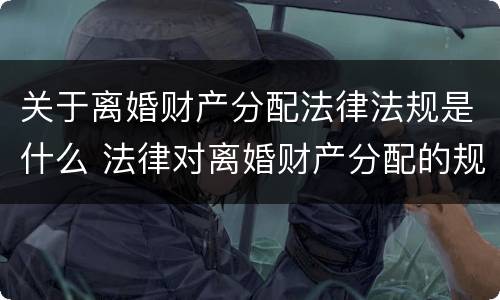 关于离婚财产分配法律法规是什么 法律对离婚财产分配的规